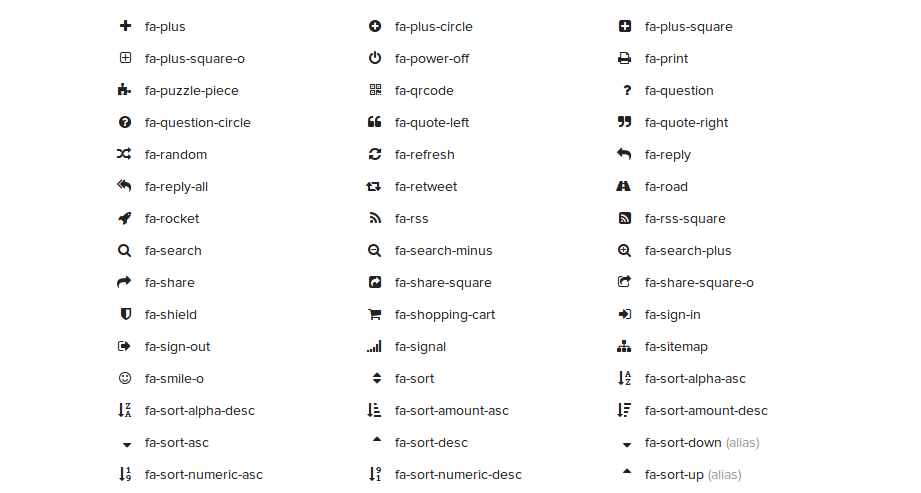 fa-plus
fa-plus-square-o
fa-puzzle-piece
fa-question-circle
fa-random
fa-reply-all
fa-rocket
fa-search
fa-share
fa-shield
fa-sign-out
fa-smile-o
fa-sort-alpha-desc
fa-sort-asc
fa-sort-numeric-asc

fa-plus-circle
fa-power-off
fa-qrcode
fa-quote-left
fa-refresh
fa-retweet
fa-rss
fa-search-minus
fa-share-square
fa-shopping-cart
fa-signal
fa-sort
fa-sort-amount-asc
fa-sort-desc
fa-sort-numeric-desc

fa-plus-square
fa-print
fa-question
fa-quote-right
fa-reply
fa-road
fa-rss-square
fa-search-plus
fa-share-square-o
fa-sign-in
fa-sitemap
fa-sort-alpha-asc
fa-sort-amount-desc
fa-sort-down (alias)
fa-sort-up (alias)